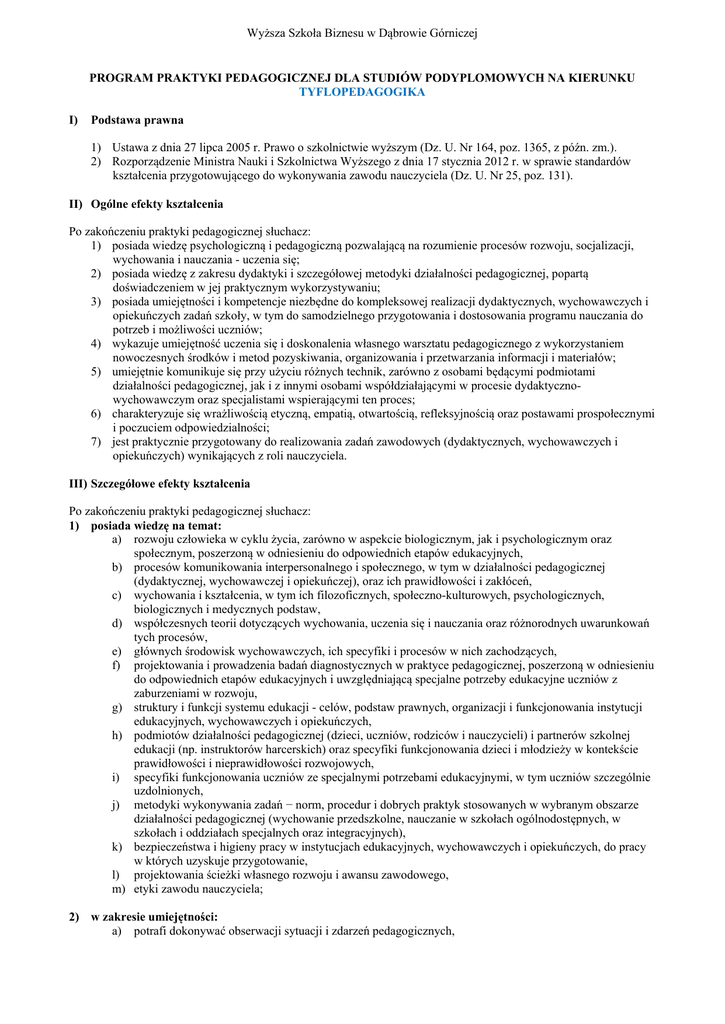 Wyższa Szkoła Biznesu w Dąbrowie Górniczej

PROGRAM PRAKTYKI PEDAGOGICZNEJ DLA STUDIÓW PODYPLOMOWYCH NA KIERUNKU TYFLOPEDAGOGIKA

I) Podstawa prawna

1) Ustawa z dnia 27 lipca 2005 r. Prawo o szkolnictwie wyższym (Dz. U. Nr 164, poz. 1365, z późn. zm.).
2) Rozporządzenie Ministra Nauki i Szkolnictwa Wyższego z dnia 17 stycznia 2012 r. w sprawie standardów kształcenia przygotowującego do wykonywania zawodu nauczyciela (Dz. U. Nr 25, poz. 131).

II) Ogólne efekty kształcenia

Po zakończeniu praktyki pedagogicznej słuchacz:
1) posiada wiedzę psychologiczną i pedagogiczną pozwalającą na rozumienie procesów rozwoju, socjalizacji, wychowania i nauczania - uczenia się;
2) posiada wiedzę z zakresu dydaktyki i szczegółowej metodyki działalności pedagogicznej, popartą doświadczeniem w jej praktycznym wykorzystywaniu;
3) posiada umiejętności i kompetencje niezbędne do kompleksowej realizacji dydaktycznych, wychowawczych i opiekuńczych zadań szkoły, w tym do samodzielnego przygotowania i dostosowania programu nauczania do potrzeb i możliwości uczniów;
4) wykazuje umiejętność uczenia się i doskonalenia własnego warsztatu pedagogicznego z wykorzystaniem nowoczesnych środków i metod pozyskiwania, organizowania i przetwarzania informacji i materiałów;
5) umiejętnie komunikuje się przy użyciu różnych technik, zarówno z osobami będącymi podmiotami działalności pedagogicznej, jak i z innymi osobami współdziałającymi w procesie dydaktyczno-wychowawczym oraz specjalistami wspierającymi ten proces;
6) charakteryzuje się wrażliwością etyczną, empatią, otwartością, refleksyjnością oraz postawami prospołecznymi i poczuciem odpowiedzialności;
7) jest praktycznie przygotowany do realizowania zadań zawodowych (dydaktycznych, wychowawczych i opiekuńczych) wynikających z roli nauczyciela.

III) Szczegółowe efekty kształcenia

Po zakończeniu praktyki pedagogicznej słuchacz:
1) posiada wiedzę na temat:
a) rozwoju człowieka w cyklu życia, zarówno w aspekcie biologicznym, jak i psychologicznym oraz społecznym, poszerzoną w odniesieniu do odpowiednich etapów edukacyjnych,
b) procesów komunikowania interpersonalnego i społecznego, w tym w działalności pedagogicznej (dydaktycznej, wychowawczej i opiekuńczej), oraz ich prawidłowości i zakłóceń,
c) wychowania i kształcenia, w tym ich filozoficznych, społeczno-kulturowych, psychologicznych, biologicznych i medycznych podstaw,
d) współczesnych teorii dotyczących wychowania, uczenia się i nauczania oraz różnorodnych uwarunkowań tych procesów,
e) głównych środowisk wychowawczych, ich specyfiki i procesów w nich zachodzących,
f) projektowania i prowadzenia badań diagnostycznych w praktyce pedagogicznej, poszerzoną w odniesieniu do odpowiednich etapów edukacyjnych i uwzględniającą specjalne potrzeby edukacyjne uczniów z zaburzeniami w rozwoju,
g) struktury i funkcji systemu edukacji - celów, podstaw prawnych, organizacji i funkcjonowania instytucji edukacyjnych, wychowawczych i opiekuńczych,
h) podmiotów działalności pedagogicznej (dzieci, uczniów, rodziców i nauczycieli) i partnerów szkolnej edukacji (np. instruktorów harcerskich) oraz specyfiki funkcjonowania dzieci i młodzieży w kontekście prawidłowości i nieprawidłowości rozwojowych,
i) specyfiki funkcjonowania uczniów ze specjalnymi potrzebami edukacyjnymi, w tym uczniów szczególnie uzdolnionych,
j) metodyki wykonywania zadań − norm, procedur i dobrych praktyk stosowanych w wybranym obszarze działalności pedagogicznej (wychowanie przedszkolne, nauczanie w szkołach ogólnodostępnych, w szkołach i oddziałach specjalnych oraz integracyjnych),
k) bezpieczeństwa i higieny pracy w instytucjach edukacyjnych, wychowawczych i opiekuńczych, do pracy w których uzyskuje przygotowanie,
l) projektowania ścieżki własnego rozwoju i awansu zawodowego,
m) etyki zawodu nauczyciela;

2) w zakresie umiejętności:
a) potrafi dokonywać obserwacji sytuacji i zdarzeń pedagogicznych,